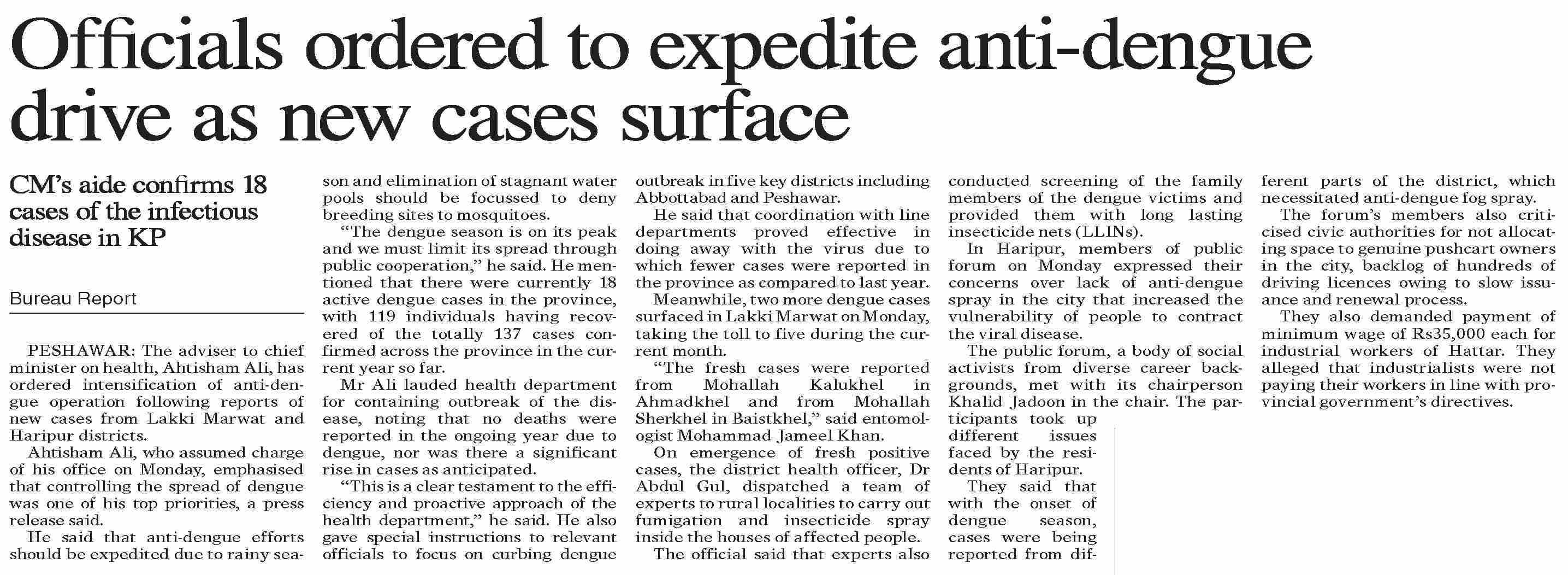 Officials ordered to expedite anti-dengue drive as new cases surface

CM's aide confirms 18 cases of the infectious disease in KP

Bureau Report

PESHAWAR: The adviser to chief minister on health, Ahtisham Ali, has ordered intensification of anti-dengue operation following reports of new cases from Lakki Marwat and Haripur districts.

Ahtisham Ali, who assumed charge of his office on Monday, emphasised that controlling the spread of dengue was one of his top priorities, a press release said.

He said that anti-dengue efforts should be expedited due to rainy season and elimination of stagnant water pools should be focussed to deny breeding sites to mosquitoes.

"The dengue season is on its peak and we must limit its spread through public cooperation," he said. He mentioned that there were currently 18 active dengue cases in the province, with 119 individuals having recovered of the totally 137 cases confirmed across the province in the current year so far.

Mr Ali lauded health department for containing outbreak of the disease, noting that no deaths were reported in the ongoing year due to dengue, nor was there a significant rise in cases as anticipated.

"This is a clear testament to the efficiency and proactive approach of the health department," he said. He also gave special instructions to relevant officials to focus on curbing dengue outbreak in five key districts including Abbottabad and Peshawar.

He said that coordination with line departments proved effective in doing away with the virus due to which fewer cases were reported in the province as compared to last year.

Meanwhile, two more dengue cases surfaced in Lakki Marwat on Monday, taking the toll to five during the current month.

"The fresh cases were reported from Mohallah Kalukhel in Ahmadkhel and from Mohallah Sherkhel in Baistkhel," said entomologist Mohammad Jameel Khan.

On emergence of fresh positive cases, the district health officer, Dr Abdul Gul, dispatched a team of experts to rural localities to carry out fumigation and insecticide spray inside the houses of affected people.

The official said that experts also conducted screening of the family members of the dengue victims and provided them with long lasting insecticide nets (LLINs).

In Haripur, members of public forum on Monday expressed their concerns over lack of anti-dengue spray in the city that increased the vulnerability of people to contract the viral disease.

The public forum, a body of social activists from diverse career backgrounds, met with its chairperson Khalid Jadoon in the chair. The participants took up different issues faced by the residents of Haripur.

They said that with the onset of dengue season, cases were being reported from different parts of the district, which necessitated anti-dengue fog spray.

The forum's members also criticised civic authorities for not allocating space to genuine pushcart owners in the city, backlog of hundreds of driving licences owing to slow issuance and renewal process.

They also demanded payment of minimum wage of Rs35,000 each for industrial workers of Hattar. They alleged that industrialists were not paying their workers in line with provincial government's directives.